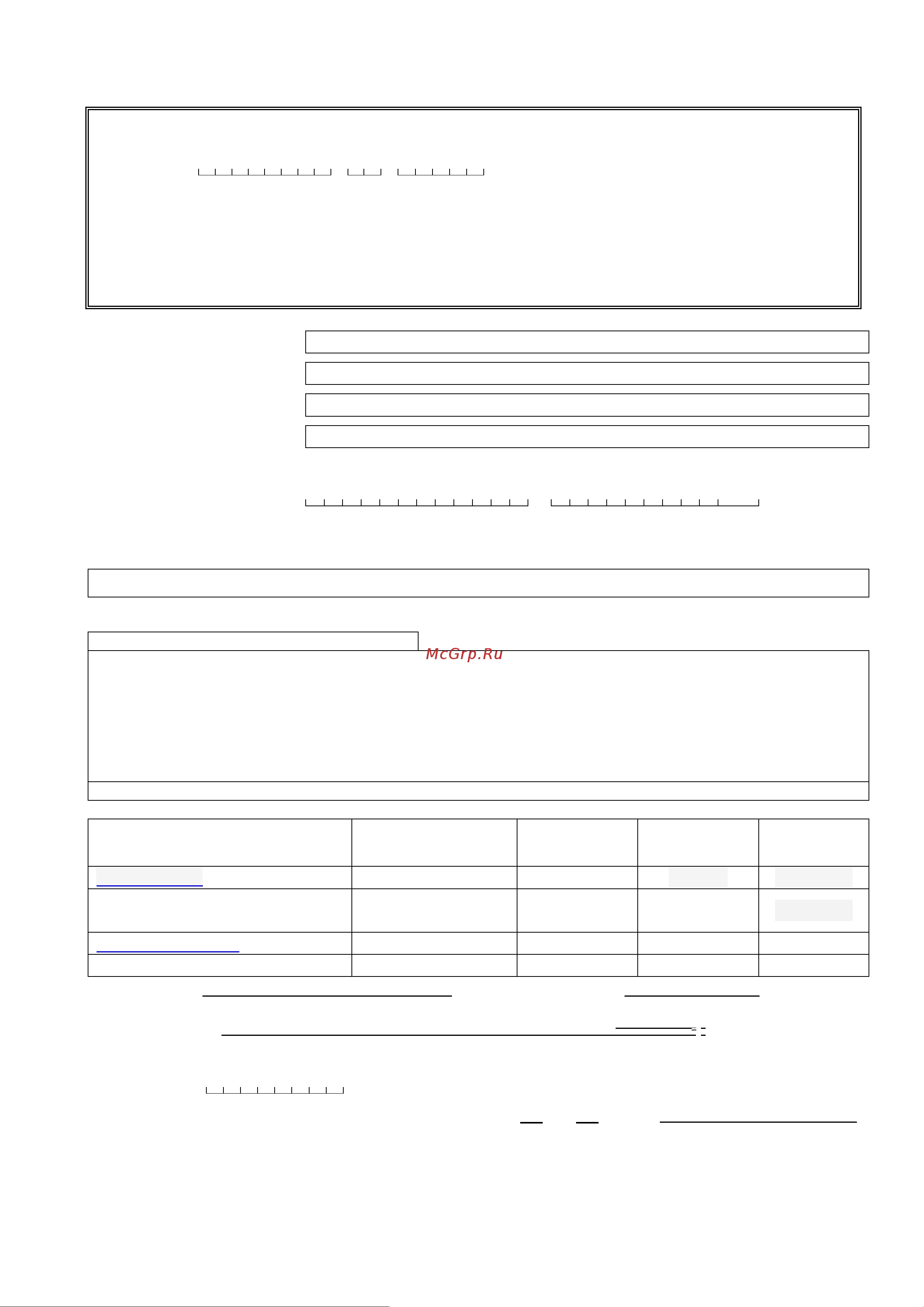 McGrp.Ru